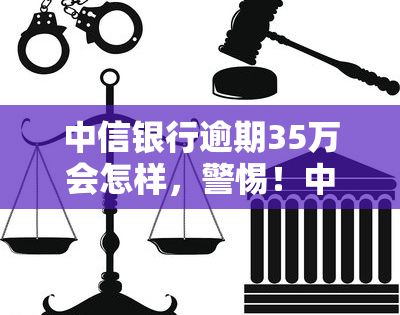 中信银行逾期35万会怎样，警惕！中